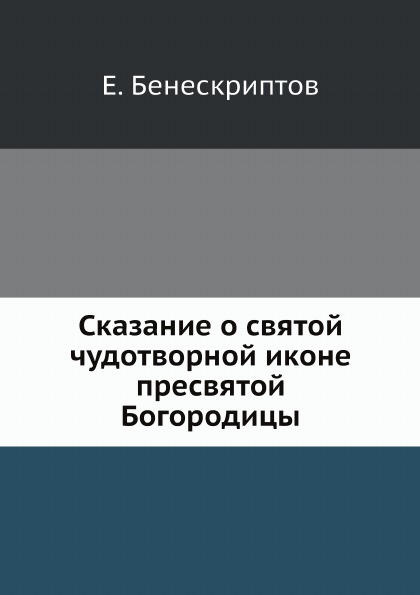 Е. Бенескриптов

Сказание о святой чудотворной иконе пресвятой Богородицы